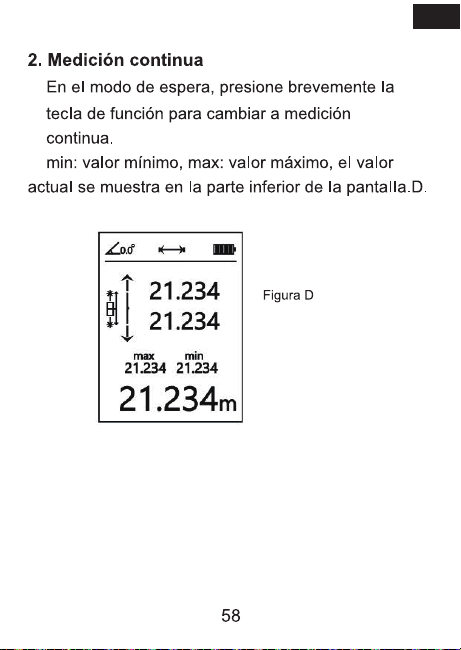 2. Medición continua

En el modo de espera, presione brevemente la tecla de función para cambiar a medición continua.

min: valor mínimo, max: valor máximo, el valor actual se muestra en la parte inferior de la pantalla.D.

0.0°

21.234

21.234

max
21.234

min
21.234

21.234m

Figura D

58